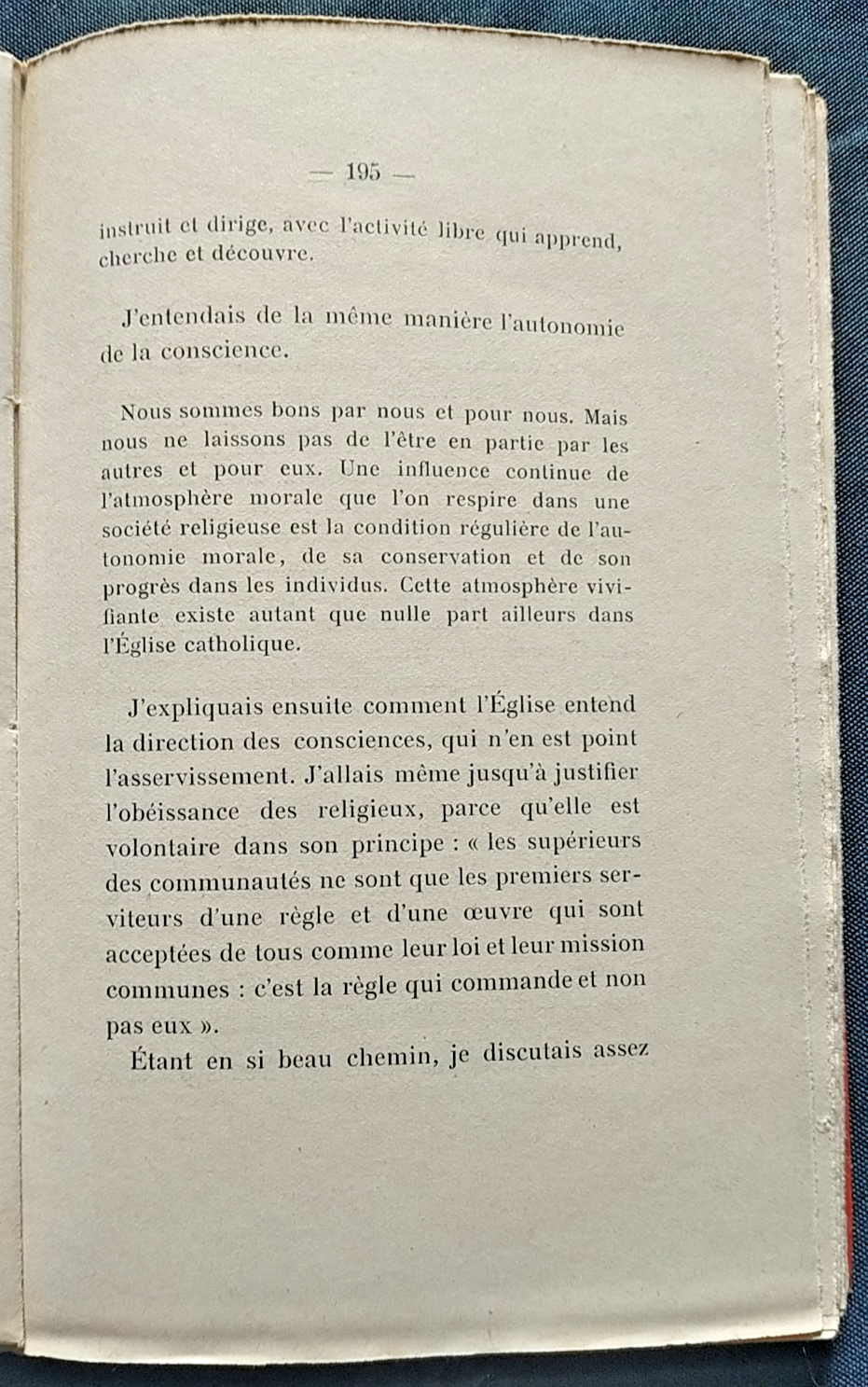 — 195 —

instruit et dirige, avec l'activité libre qui apprend, cherche et découvre.

J'entendais de la même manière l'autonomie de la conscience.

Nous sommes bons par nous et pour nous. Mais nous ne laissons pas de l'être en partie par les autres et pour eux. Une influence continue de l'atmosphère morale que l'on respire dans une société religieuse est la condition régulière de l'autonomie morale, de sa conservation et de son progrès dans les individus. Cette atmosphère vivifiante existe autant que nulle part ailleurs dans l'Église catholique.

J'expliquais ensuite comment l'Église entend la direction des consciences, qui n'en est point l'asservissement. J'allais même jusqu'à justifier l'obéissance des religieux, parce qu'elle est volontaire dans son principe : « les supérieurs des communautés ne sont que les premiers serviteurs d'une règle et d'une œuvre qui sont acceptées de tous comme leur loi et leur mission communes : c'est la règle qui commande et non pas eux ».

Étant en si beau chemin, je discutais assez